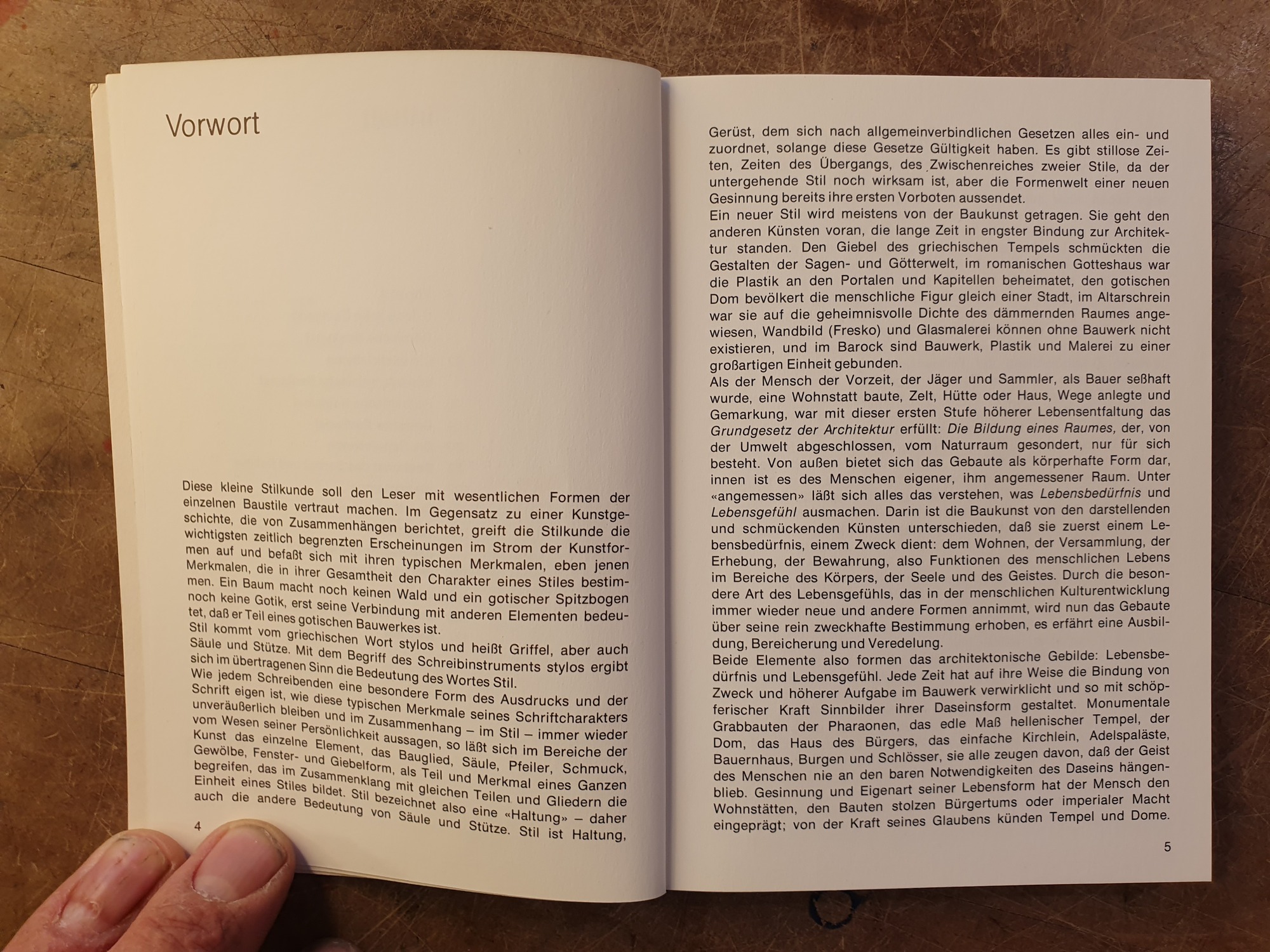 Vorwort

Diese kleine Stilkunde soll den Leser mit wesentlichen Formen der einzelnen Baustile vertraut machen. Im Gegensatz zu einer Kunstgeschichte, die von Zusammenhängen berichtet, greift die Stilkunde die wichtigsten zeitlich begrenzten Erscheinungen im Strom der Kunstformen auf und befaßt sich mit ihren typischen Merkmalen, eben jenen Merkmalen, die in ihrer Gesamtheit den Charakter eines Stiles bestimmen. Ein Baum macht noch keinen Wald und ein gotischer Spitzbogen noch keine Gotik, erst seine Verbindung mit anderen Elementen bedeutet, daß er Teil eines gotischen Bauwerkes ist.
Stil kommt vom griechischen Wort stylos und heißt Griffel, aber auch Säule und Stütze. Mit dem Begriff des Schreibinstruments stylos ergibt sich im übertragenen Sinn die Bedeutung des Wortes Stil.
Wie jedem Schreibenden eine besondere Form des Ausdrucks und der Schrift eigen ist, wie diese typischen Merkmale seines Schriftcharakters unveräußerlich bleiben und im Zusammenhang – im Stil – immer wieder vom Wesen seiner Persönlichkeit aussagen, so läßt sich im Bereiche der Kunst das einzelne Element, das Bauglied, Säule, Pfeiler, Schmuck, Gewölbe, Fenster- und Giebelform, als Teil und Merkmal eines Ganzen begreifen, das im Zusammenklang mit gleichen Teilen und Gliedern die Einheit eines Stiles bildet. Stil bezeichnet also eine «Haltung» – daher auch die andere Bedeutung von Säule und Stütze. Stil ist Haltung,

4

Gerüst, dem sich nach allgemeinverbindlichen Gesetzen alles ein- und zuordnet, solange diese Gesetze Gültigkeit haben. Es gibt stillose Zeiten, Zeiten des Übergangs, des Zwischenreiches zweier Stile, da der untergehende Stil noch wirksam ist, aber die Formenwelt einer neuen Gesinnung bereits ihre ersten Vorboten aussendet.
Ein neuer Stil wird meistens von der Baukunst getragen. Sie geht den anderen Künsten voran, die lange Zeit in engster Bindung zur Architektur standen. Den Giebel des griechischen Tempels schmückten die Gestalten der Sagen- und Götterwelt, im romanischen Gotteshaus war die Plastik an den Portalen und Kapitellen beheimatet, den gotischen Dom bevölkert die menschliche Figur gleich einer Stadt, im Altarschrein war sie auf die geheimnisvolle Dichte des dämmernden Raumes angewiesen, Wandbild (Fresko) und Glasmalerei können ohne Bauwerk nicht existieren, und im Barock sind Bauwerk, Plastik und Malerei zu einer großartigen Einheit gebunden.
Als der Mensch der Vorzeit, der Jäger und Sammler, als Bauer seßhaft wurde, eine Wohnstatt baute, Zelt, Hütte oder Haus, Wege anlegte und Gemarkung, war mit dieser ersten Stufe höherer Lebensentfaltung das Grundgesetz der Architektur erfüllt: Die Bildung eines Raumes, der, von der Umwelt abgeschlossen, vom Naturraum gesondert, nur für sich besteht. Von außen bietet sich das Gebaute als körperhafte Form dar, innen ist es des Menschen eigener, ihm angemessener Raum. Unter «angemessen» läßt sich alles das verstehen, was Lebensbedürfnis und Lebensgefühl ausmachen. Darin ist die Baukunst von den darstellenden und schmückenden Künsten unterschieden, daß sie zuerst einem Lebensbedürfnis, einem Zweck dient: dem Wohnen, der Versammlung, der Erhebung, der Bewahrung, also Funktionen des menschlichen Lebens im Bereiche des Körpers, der Seele und des Geistes. Durch die besondere Art des Lebensgefühls, das in der menschlichen Kulturentwicklung immer wieder neue und andere Formen annimmt, wird nun das Gebaute über seine rein zweckhafte Bestimmung erhoben, es erfährt eine Ausbildung, Bereicherung und Veredelung.
Beide Elemente also formen das architektonische Gebilde: Lebensbedürfnis und Lebensgefühl. Jede Zeit hat auf ihre Weise die Bindung von Zweck und höherer Aufgabe im Bauwerk verwirklicht und so mit schöpferischer Kraft Sinnbilder ihrer Daseinsform gestaltet. Monumentale Grabbauten der Pharaonen, das edle Maß hellenischer Tempel, der Dom, das Haus des Bürgers, das einfache Kirchlein, Adelspaläste, Bauernhaus, Burgen und Schlösser, sie alle zeugen davon, daß der Geist des Menschen nie an den baren Notwendigkeiten des Daseins hängenblieb. Gesinnung und Eigenart seiner Lebensform hat der Mensch den Wohnstätten, den Bauten stolzen Bürgertums oder imperialer Macht eingeprägt; von der Kraft seines Glaubens künden Tempel und Dome.

5